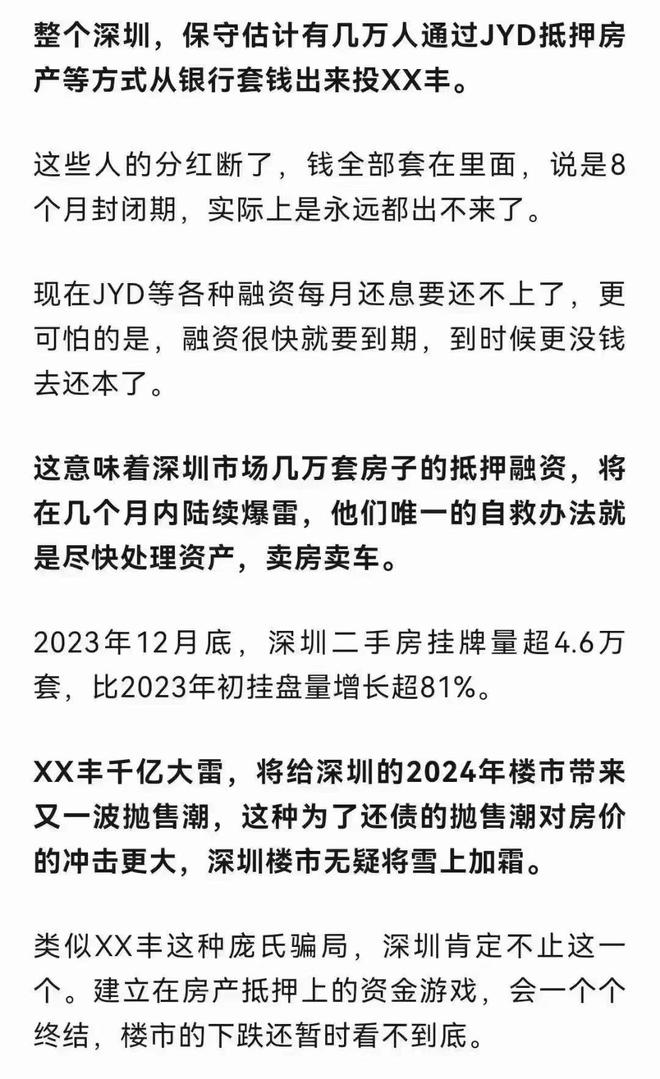 整个深圳，保守估计有几万人通过JYD抵押房产等方式从银行套钱出来投XX丰。

这些人的分红断了，钱全部套在里面，说是8个月封闭期，实际上是永远都出不来了。

现在JYD等各种融资每月还息要还不上了，更可怕的是，融资很快就要到期，到时候更没钱去还本了。

这意味着深圳市场几万套房子的抵押融资，将在几个月内陆续爆雷，他们唯一的自救办法就是尽快处理资产，卖房卖车。

2023年12月底，深圳二手房挂牌量超4.6万套，比2023年初挂盘量增长超81%。

XX丰千亿大雷，将给深圳的2024年楼市带来又一波抛售潮，这种为了还债的抛售潮对房价的冲击更大，深圳楼市无疑将雪上加霜。

类似XX丰这种庞氏骗局，深圳肯定不止这一个。建立在房产抵押上的资金游戏，会一个个终结，楼市的下跌还暂时看不到底。